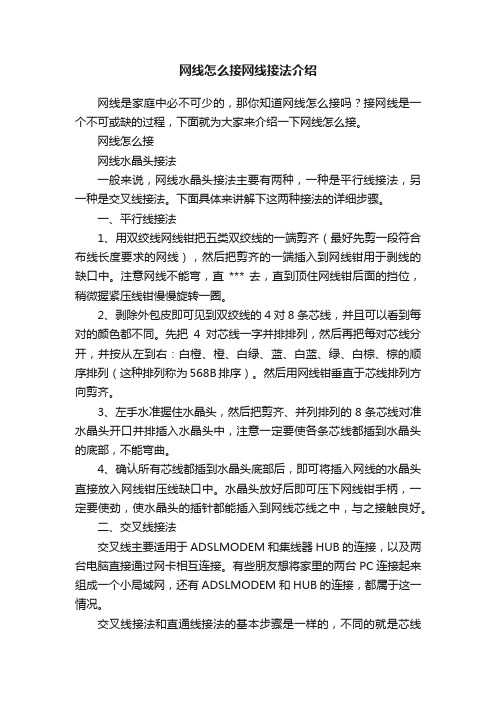 网线怎么接网线接法介绍

网线是家庭中必不可少的，那你知道网线怎么接吗？接网线是一个不可或缺的过程，下面就为大家来介绍一下网线怎么接。

网线怎么接

网线水晶头接法

一般来说，网线水晶头接法主要有两种，一种是平行线接法，另一种是交叉线接法。下面具体来讲解下这两种接法的详细步骤。

一、平行线接法

1、用双绞线网线钳把五类双绞线的一端剪齐（最好先剪一段符合布线长度要求的网线），然后把剪齐的一端插入到网线钳用于剥线的缺口中。注意网线不能弯，直 *** 去，直到顶住网线钳后面的挡位，稍微握紧压线钳慢慢旋转一圈。

2、剥除外包皮即可见到双绞线的 4 对 8 条芯线，并且可以看到每对的颜色都不同。先把 4 对芯线一字并排排列，然后再把每对芯线分开，并按从左到右：白橙、橙、白绿、蓝、白蓝、绿、白棕、棕的顺序排列（这种排列称为 568B 排序）。然后用网线钳垂直于芯线排列方向剪齐。

3、左手水准握住水晶头，然后把剪齐、并列排列的 8 条芯线对准水晶头开口并排插入水晶头中，注意一定要使各条芯线都插到水晶头的底部，不能弯曲。

4、确认所有芯线都插到水晶头底部后，即可将插入网线的水晶头直接放入网线钳压线缺口中。水晶头放好后即可压下网线钳手柄，一定要使劲，使水晶头的插针都能插入到网线芯线之中，与之接触良好。

二、交叉线接法

交叉线主要适用于 ADSLMODEM 和集线器 HUB 的连接，以及两台电脑直接通过网卡相互连接。有些朋友想将家里的两台 PC 连接起来组成一个小局域网，还有 ADSLMODEM 和 HUB 的连接，都属于这一情况。

交叉线接法和直通线接法的基本步骤是一样的，不同的就是芯线